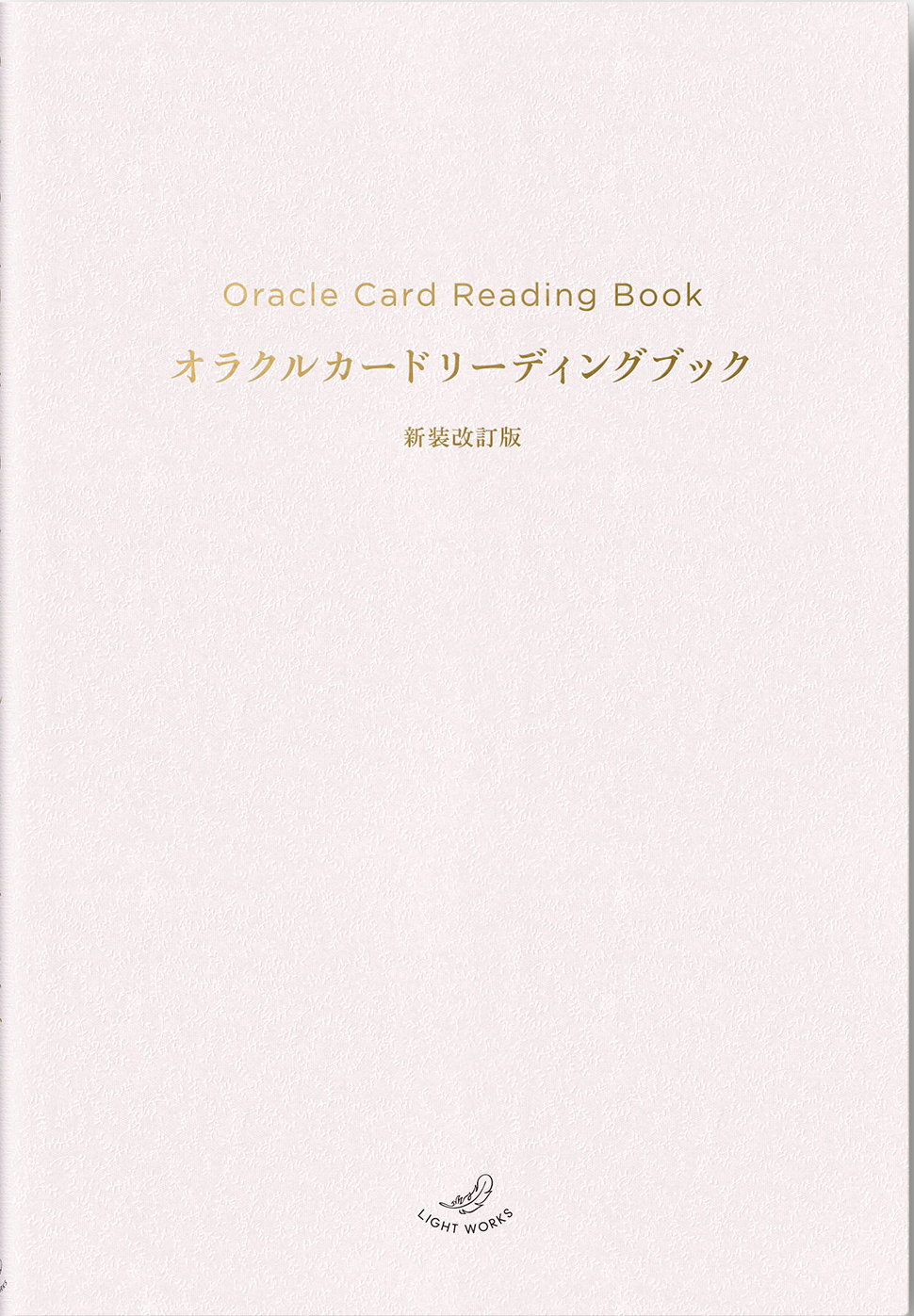 Oracle Card Reading Book
オラクルカードリーディングブック

新装改訂版

LIGHT WORKS